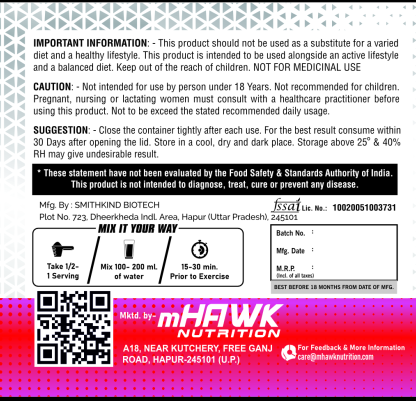 IMPORTANT INFORMATION: - This product should not be used as a substitute for a varied diet and a healthy lifestyle. This product is intended to be used alongside an active lifestyle and a balanced diet. Keep out of the reach of children. NOT FOR MEDICINAL USE

CAUTION: - Not intended for use by person under 18 Years. Not recommended for children. Pregnant, nursing or lactating women must consult with a healthcare practitioner before using this product. Not to be exceed the stated recommended daily usage.

SUGGESTION: - Close the container tightly after each use. For the best result consume within 30 Days after opening the lid. Store in a cool, dry and dark place. Storage above 25° & 40% RH may give undesirable result.

* These statement have not been evaluated by the Food Safety & Standards Authority of India. This product is not intended to diagnose, treat, cure or prevent any disease.

Mfg. By : SMITHKIND BIOTECH
Plot No. 723, Dheerkheda Indl. Area, Hapur (Uttar Pradesh), 245101

fssai Lic. No.: 10020051003731

MIX IT YOUR WAY

Take 1/2-
1 Serving

Mix 100- 200 ml.
of water

15-30 min.
Prior to Exercise

Batch No. :

Mfg. Date :

M.R.P. :
(Incl. of all taxes)

BEST BEFORE 18 MONTHS FROM DATE OF MFG.

Mktd. by-
mHAWK
NUTRITION

A18, NEAR KUTCHERY, FREE GANJ
ROAD, HAPUR-245101 (U.P.)

For Feedback & More Information
care@mhawknutrition.com